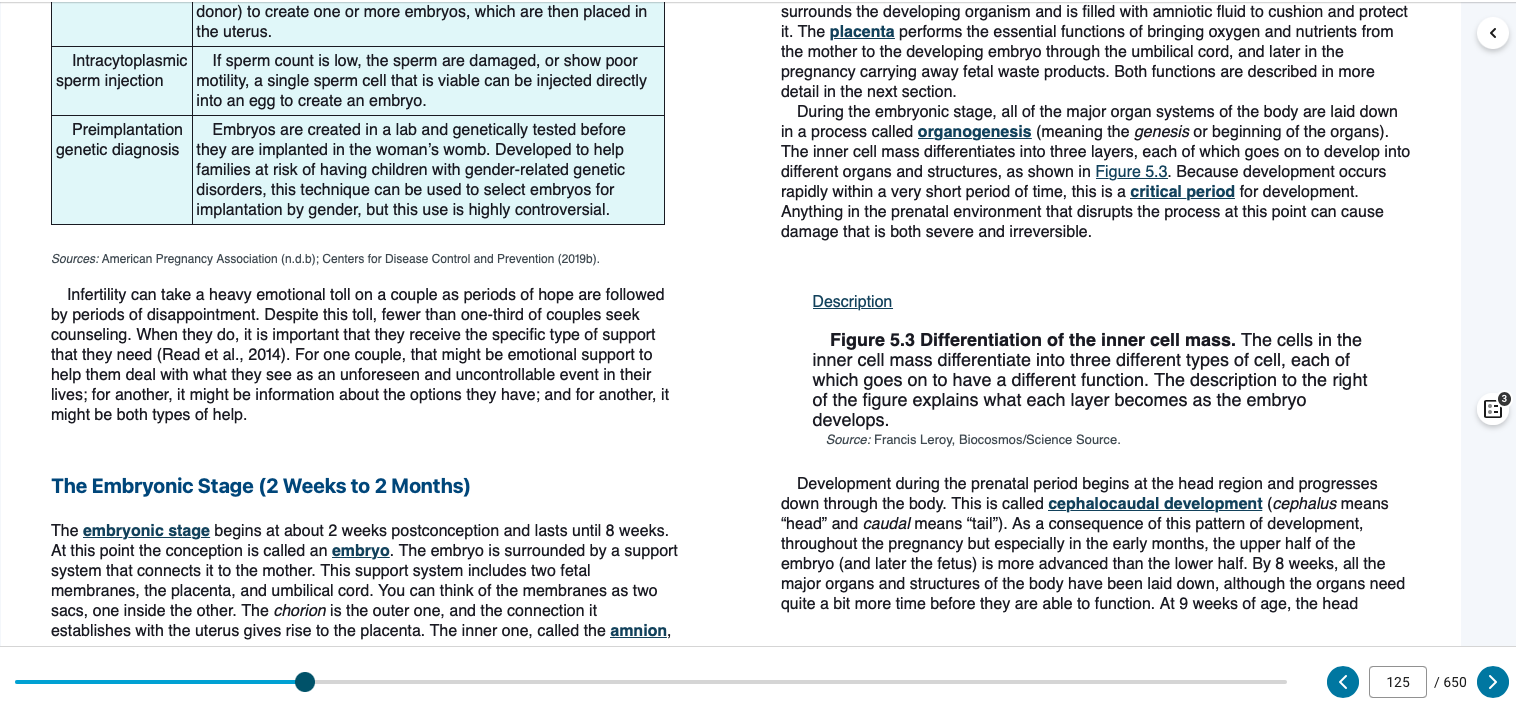 | | donor) to create one or more embryos, which are then placed in the uterus. |
|---|---|
| Intracytoplasmic sperm injection | If sperm count is low, the sperm are damaged, or show poor motility, a single sperm cell that is viable can be injected directly into an egg to create an embryo. |
| Preimplantation genetic diagnosis | Embryos are created in a lab and genetically tested before they are implanted in the woman's womb. Developed to help families at risk of having children with gender-related genetic disorders, this technique can be used to select embryos for implantation by gender, but this use is highly controversial. |

Sources: American Pregnancy Association (n.d.b); Centers for Disease Control and Prevention (2019b).

Infertility can take a heavy emotional toll on a couple as periods of hope are followed by periods of disappointment. Despite this toll, fewer than one-third of couples seek counseling. When they do, it is important that they receive the specific type of support that they need (Read et al., 2014). For one couple, that might be emotional support to help them deal with what they see as an unforeseen and uncontrollable event in their lives; for another, it might be information about the options they have; and for another, it might be both types of help.

The Embryonic Stage (2 Weeks to 2 Months)

The embryonic stage begins at about 2 weeks postconception and lasts until 8 weeks. At this point the conception is called an embryo. The embryo is surrounded by a support system that connects it to the mother. This support system includes two fetal membranes, the placenta, and umbilical cord. You can think of the membranes as two sacs, one inside the other. The chorion is the outer one, and the connection it establishes with the uterus gives rise to the placenta. The inner one, called the amnion, surrounds the developing organism and is filled with amniotic fluid to cushion and protect it. The placenta performs the essential functions of bringing oxygen and nutrients from the mother to the developing embryo through the umbilical cord, and later in the pregnancy carrying away fetal waste products. Both functions are described in more detail in the next section.

During the embryonic stage, all of the major organ systems of the body are laid down in a process called organogenesis (meaning the genesis or beginning of the organs). The inner cell mass differentiates into three layers, each of which goes on to develop into different organs and structures, as shown in Figure 5.3. Because development occurs rapidly within a very short period of time, this is a critical period for development. Anything in the prenatal environment that disrupts the process at this point can cause damage that is both severe and irreversible.

Description

Figure 5.3 Differentiation of the inner cell mass. The cells in the inner cell mass differentiate into three different types of cell, each of which goes on to have a different function. The description to the right of the figure explains what each layer becomes as the embryo develops.
Source: Francis Leroy, Biocosmos/Science Source.

Development during the prenatal period begins at the head region and progresses down through the body. This is called cephalocaudal development (cephalus means "head" and caudal means "tail"). As a consequence of this pattern of development, throughout the pregnancy but especially in the early months, the upper half of the embryo (and later the fetus) is more advanced than the lower half. By 8 weeks, all the major organs and structures of the body have been laid down, although the organs need quite a bit more time before they are able to function. At 9 weeks of age, the head

3

125 / 650